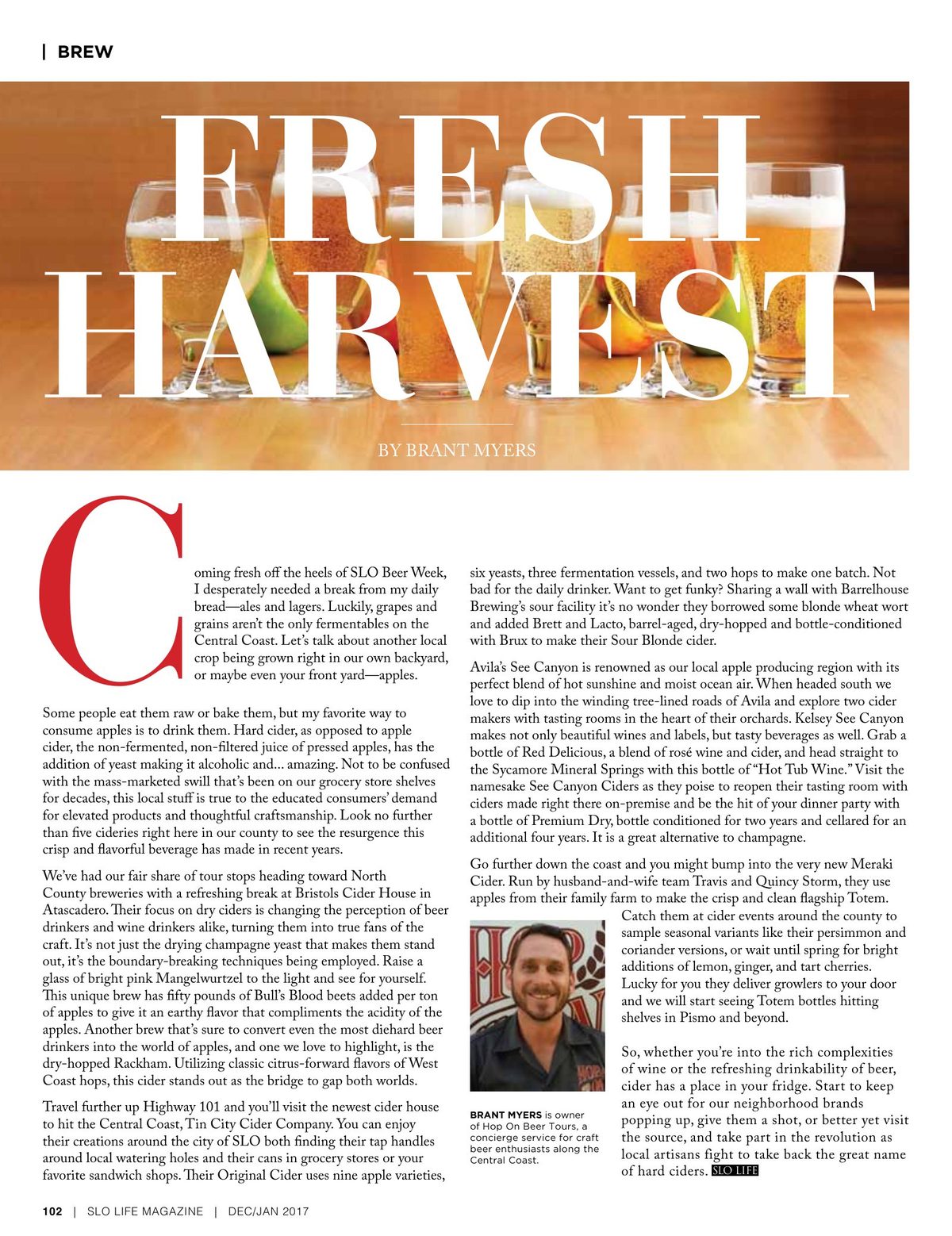 | BREW

FRESH HARVEST

BY BRANT MYERS

Coming fresh off the heels of SLO Beer Week, I desperately needed a break from my daily bread—ales and lagers. Luckily, grapes and grains aren't the only fermentables on the Central Coast. Let's talk about another local crop being grown right in our own backyard, or maybe even your front yard—apples.

Some people eat them raw or bake them, but my favorite way to consume apples is to drink them. Hard cider, as opposed to apple cider, the non-fermented, non-filtered juice of pressed apples, has the addition of yeast making it alcoholic and... amazing. Not to be confused with the mass-marketed swill that's been on our grocery store shelves for decades, this local stuff is true to the educated consumers' demand for elevated products and thoughtful craftsmanship. Look no further than five cideries right here in our county to see the resurgence this crisp and flavorful beverage has made in recent years.

We've had our fair share of tour stops heading toward North County breweries with a refreshing break at Bristols Cider House in Atascadero. Their focus on dry ciders is changing the perception of beer drinkers and wine drinkers alike, turning them into true fans of the craft. It's not just the drying champagne yeast that makes them stand out, it's the boundary-breaking techniques being employed. Raise a glass of bright pink Mangelwurtzel to the light and see for yourself. This unique brew has fifty pounds of Bull's Blood beets added per ton of apples to give it an earthy flavor that compliments the acidity of the apples. Another brew that's sure to convert even the most diehard beer drinkers into the world of apples, and one we love to highlight, is the dry-hopped Rackham. Utilizing classic citrus-forward flavors of West Coast hops, this cider stands out as the bridge to gap both worlds.

Travel further up Highway 101 and you'll visit the newest cider house to hit the Central Coast, Tin City Cider Company. You can enjoy their creations around the city of SLO both finding their tap handles around local watering holes and their cans in grocery stores or your favorite sandwich shops. Their Original Cider uses nine apple varieties, six yeasts, three fermentation vessels, and two hops to make one batch. Not bad for the daily drinker. Want to get funky? Sharing a wall with Barrelhouse Brewing's sour facility it's no wonder they borrowed some blonde wheat wort and added Brett and Lacto, barrel-aged, dry-hopped and bottle-conditioned with Brux to make their Sour Blonde cider.

Avila's See Canyon is renowned as our local apple producing region with its perfect blend of hot sunshine and moist ocean air. When headed south we love to dip into the winding tree-lined roads of Avila and explore two cider makers with tasting rooms in the heart of their orchards. Kelsey See Canyon makes not only beautiful wines and labels, but tasty beverages as well. Grab a bottle of Red Delicious, a blend of rosé wine and cider, and head straight to the Sycamore Mineral Springs with this bottle of "Hot Tub Wine." Visit the namesake See Canyon Ciders as they poise to reopen their tasting room with ciders made right there on-premise and be the hit of your dinner party with a bottle of Premium Dry, bottle conditioned for two years and cellared for an additional four years. It is a great alternative to champagne.

Go further down the coast and you might bump into the very new Meraki Cider. Run by husband-and-wife team Travis and Quincy Storm, they use apples from their family farm to make the crisp and clean flagship Totem. Catch them at cider events around the county to sample seasonal variants like their persimmon and coriander versions, or wait until spring for bright additions of lemon, ginger, and tart cherries. Lucky for you they deliver growlers to your door and we will start seeing Totem bottles hitting shelves in Pismo and beyond.

So, whether you're into the rich complexities of wine or the refreshing drinkability of beer, cider has a place in your fridge. Start to keep an eye out for our neighborhood brands popping up, give them a shot, or better yet visit the source, and take part in the revolution as local artisans fight to take back the great name of hard ciders. SLO LIFE

BRANT MYERS is owner of Hop On Beer Tours, a concierge service for craft beer enthusiasts along the Central Coast.

102 | SLO LIFE MAGAZINE | DEC/JAN 2017